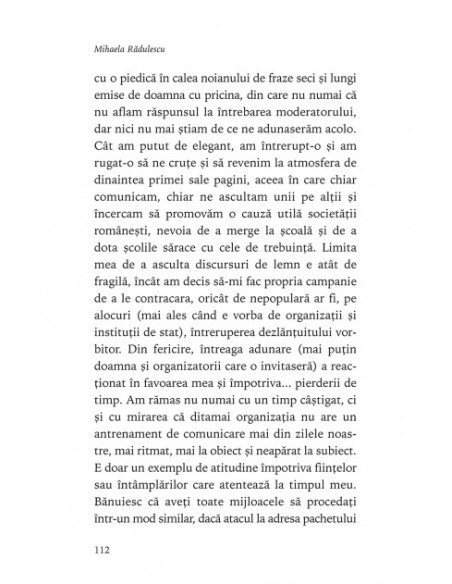 Mihaela Rădulescu

cu o piedică în calea noianului de fraze seci și lungi emise de doamna cu pricina, din care nu numai că nu aflam răspunsul la întrebarea moderatorului, dar nici nu mai știam de ce ne adunaserăm acolo. Cât am putut de elegant, am întrerupt-o și am rugat-o să ne cruțe și să revenim la atmosfera de dinaintea primei sale pagini, aceea în care chiar comunicam, chiar ne ascultam unii pe alții și încercam să promovăm o cauză utilă societății românești, nevoia de a merge la școală și de a dota școlile sărace cu cele de trebuință. Limita mea de a asculta discursuri de lemn e atât de fragilă, încât am decis să-mi fac propria campanie de a le contracara, oricât de nepopulară ar fi, pe alocuri (mai ales când e vorba de organizații și instituții de stat), întreruperea dezlănțuitului vorbitor. Din fericire, întreaga adunare (mai puțin doamna și organizatorii care o invitaseră) a reacționat în favoarea mea și împotriva... pierderii de timp. Am rămas nu numai cu un timp câștigat, ci și cu mirarea că ditamai organizația nu are un antrenament de comunicare mai din zilele noastre, mai ritmat, mai la obiect și neapărat la subiect. E doar un exemplu de atitudine împotriva ființelor sau întâmplărilor care atentează la timpul meu. Bănuiesc că aveți toate mijloacele să procedați într-un mod similar, dacă atacul la adresa pachetului

112